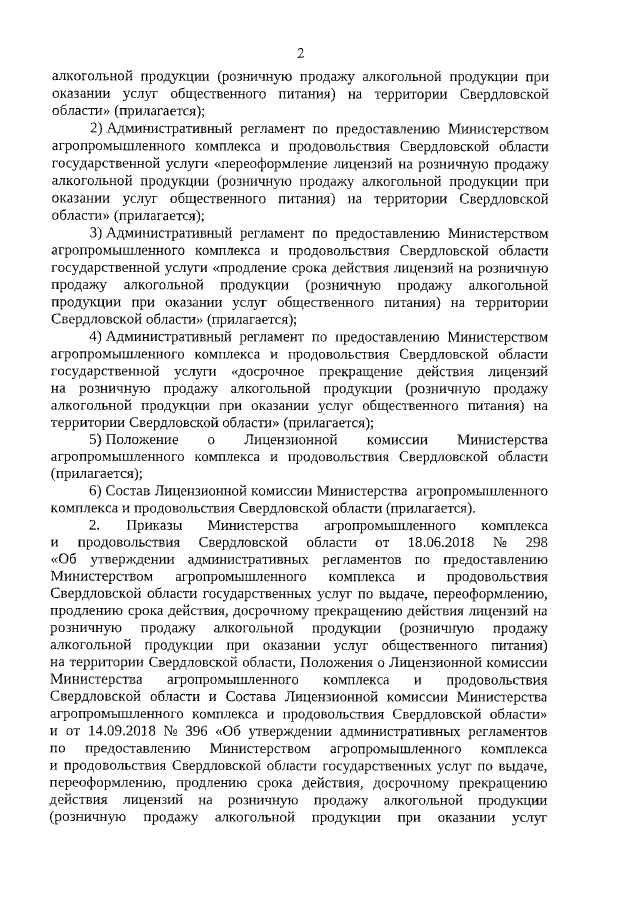 2

алкогольной продукции (розничную продажу алкогольной продукции при оказании услуг общественного питания) на территории Свердловской области» (прилагается);

2) Административный регламент по предоставлению Министерством агропромышленного комплекса и продовольствия Свердловской области государственной услуги «переоформление лицензий на розничную продажу алкогольной продукции (розничную продажу алкогольной продукции при оказании услуг общественного питания) на территории Свердловской области» (прилагается);

3) Административный регламент по предоставлению Министерством агропромышленного комплекса и продовольствия Свердловской области государственной услуги «продление срока действия лицензий на розничную продажу алкогольной продукции (розничную продажу алкогольной продукции при оказании услуг общественного питания) на территории Свердловской области» (прилагается);

4) Административный регламент по предоставлению Министерством агропромышленного комплекса и продовольствия Свердловской области государственной услуги «досрочное прекращение действия лицензий на розничную продажу алкогольной продукции (розничную продажу алкогольной продукции при оказании услуг общественного питания) на территории Свердловской области» (прилагается);

5) Положение о Лицензионной комиссии Министерства агропромышленного комплекса и продовольствия Свердловской области (прилагается);

6) Состав Лицензионной комиссии Министерства агропромышленного комплекса и продовольствия Свердловской области (прилагается).

2. Приказы Министерства агропромышленного комплекса и продовольствия Свердловской области от 18.06.2018 № 298 «Об утверждении административных регламентов по предоставлению Министерством агропромышленного комплекса и продовольствия Свердловской области государственных услуг по выдаче, переоформлению, продлению срока действия, досрочному прекращению действия лицензий на розничную продажу алкогольной продукции (розничную продажу алкогольной продукции при оказании услуг общественного питания) на территории Свердловской области, Положения о Лицензионной комиссии Министерства агропромышленного комплекса и продовольствия Свердловской области и Состава Лицензионной комиссии Министерства агропромышленного комплекса и продовольствия Свердловской области» и от 14.09.2018 № 396 «Об утверждении административных регламентов по предоставлению Министерством агропромышленного комплекса и продовольствия Свердловской области государственных услуг по выдаче, переоформлению, продлению срока действия, досрочному прекращению действия лицензий на розничную продажу алкогольной продукции (розничную продажу алкогольной продукции при оказании услуг